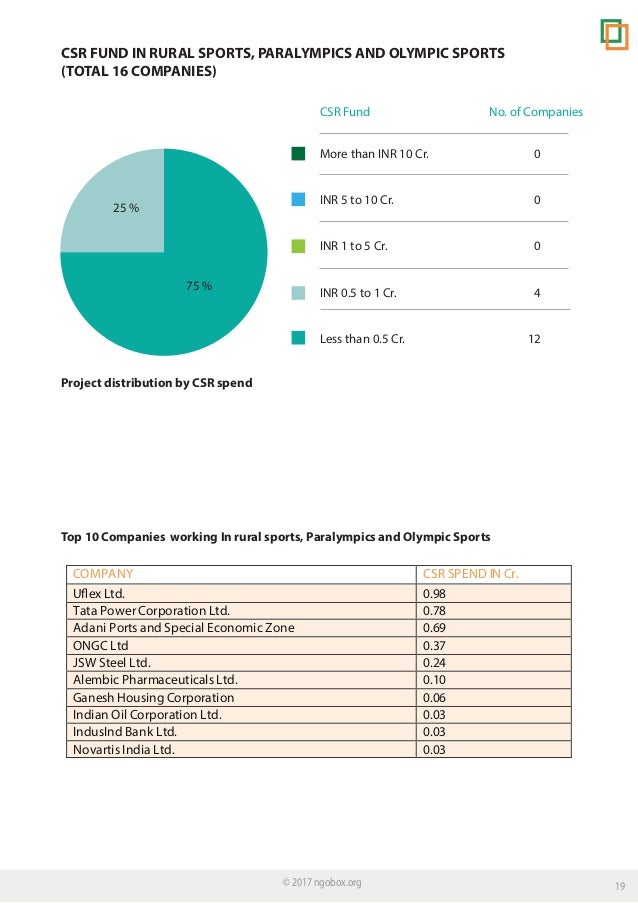 CSR FUND IN RURAL SPORTS, PARALYMPICS AND OLYMPIC SPORTS (TOTAL 16 COMPANIES)

25 %

75 %

| CSR Fund | No. of Companies |
|---|---|
| More than INR 10 Cr. | 0 |
| INR 5 to 10 Cr. | 0 |
| INR 1 to 5 Cr. | 0 |
| INR 0.5 to 1 Cr. | 4 |
| Less than 0.5 Cr. | 12 |

Project distribution by CSR spend

Top 10 Companies working In rural sports, Paralympics and Olympic Sports

| COMPANY | CSR SPEND IN Cr. |
|---|---|
| Uflex Ltd. | 0.98 |
| Tata Power Corporation Ltd. | 0.78 |
| Adani Ports and Special Economic Zone | 0.69 |
| ONGC Ltd | 0.37 |
| JSW Steel Ltd. | 0.24 |
| Alembic Pharmaceuticals Ltd. | 0.10 |
| Ganesh Housing Corporation | 0.06 |
| Indian Oil Corporation Ltd. | 0.03 |
| IndusInd Bank Ltd. | 0.03 |
| Novartis India Ltd. | 0.03 |

© 2017 ngobox.org

19